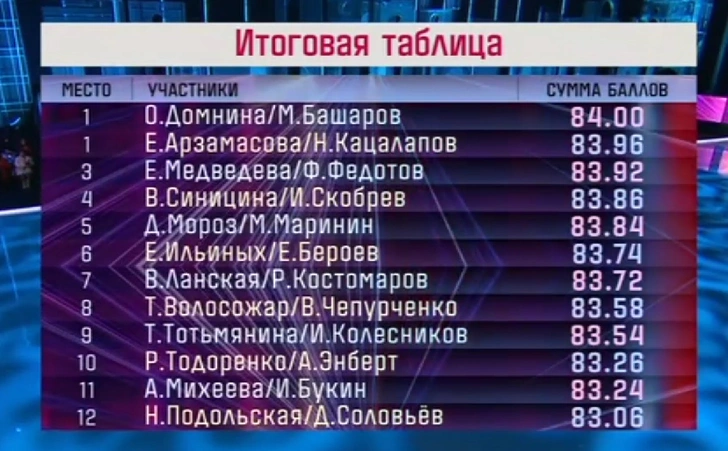 Итоговая таблица

| МЕСТО | УЧАСТНИКИ | СУММА БАЛЛОВ |
|---|---|---|
| 1 | О.Домнина/М.Башаров | 84.00 |
| 1 | Е.Арзамасова/Н.Кацалапов | 83.96 |
| 3 | Е.Медведева/Ф.Федотов | 83.92 |
| 4 | В.Синицина/И.Скобрев | 83.86 |
| 5 | Д.Мороз/М.Маринин | 83.84 |
| 6 | Е.Ильиных/Е.Бероев | 83.74 |
| 7 | В.Ланская/Р.Костомаров | 83.72 |
| 8 | Т.Волосожар/В.Чепурченко | 83.58 |
| 9 | Т.Тотьмянина/И.Колесников | 83.54 |
| 10 | Р.Тодоренко/А.Энберт | 83.26 |
| 11 | А.Михеева/И.Букин | 83.24 |
| 12 | Н.Подольская/Д.Соловьёв | 83.06 |